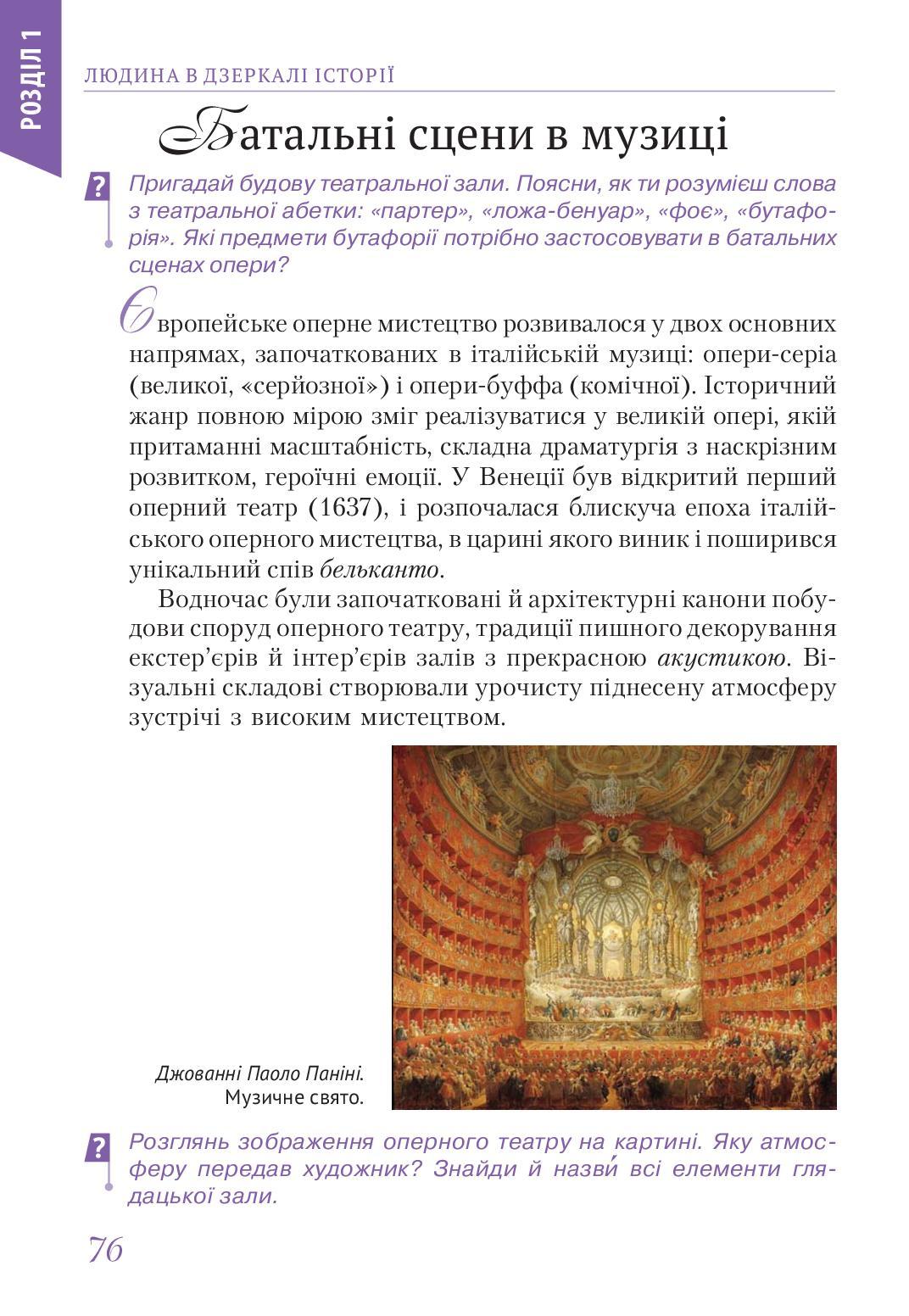 РОЗДІЛ 1

ЛЮДИНА В ДЗЕРКАЛІ ІСТОРІЇ

Батальні сцени в музиці

?
Пригадай будову театральної зали. Поясни, як ти розумієш слова з театральної абетки: «партер», «ложа-бенуар», «фоє», «бутафорія». Які предмети бутафорії потрібно застосовувати в батальних сценах опери?

Європейське оперне мистецтво розвивалося у двох основних напрямах, започаткованих в італійській музиці: опери-серіа (великої, «серйозної») і опери-буффа (комічної). Історичний жанр повною мірою зміг реалізуватися у великій опері, якій притаманні масштабність, складна драматургія з наскрізним розвитком, героїчні емоції. У Венеції був відкритий перший оперний театр (1637), і розпочалася блискуча епоха італійського оперного мистецтва, в царині якого виник і поширився унікальний спів бельканто.

Водночас були започатковані й архітектурні канони побудови споруд оперного театру, традиції пишного декорування екстер'єрів й інтер'єрів залів з прекрасною акустикою. Візуальні складові створювали урочисту піднесену атмосферу зустрічі з високим мистецтвом.

Джованні Паоло Паніні.
Музичне свято.

?
Розглянь зображення оперного театру на картині. Яку атмосферу передав художник? Знайди й назви́ всі елементи глядацької зали.

76